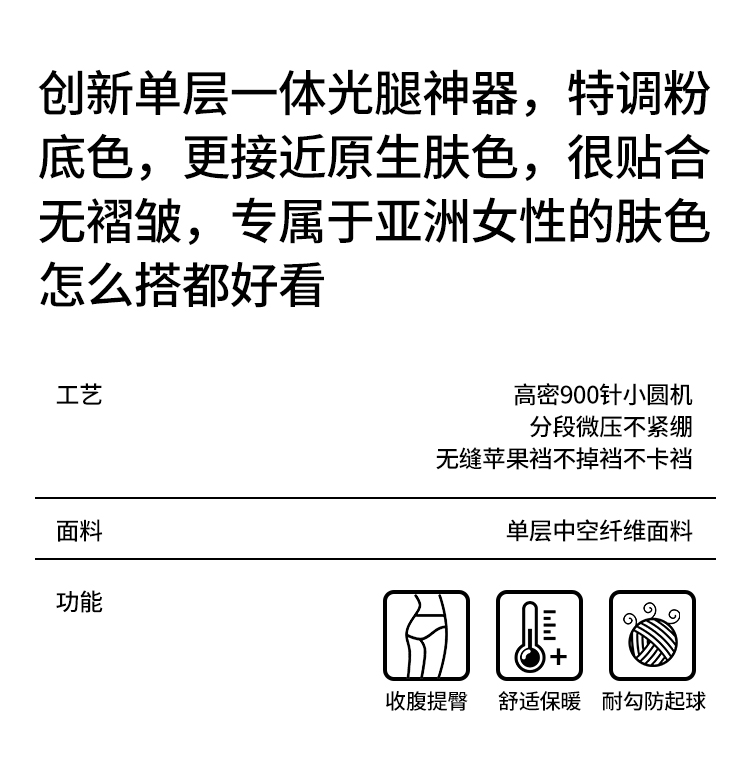 创新单层一体光腿神器，特调粉底色，更接近原生肤色，很贴合无褶皱，专属于亚洲女性的肤色怎么搭都好看

工艺

高密900针小圆机
分段微压不紧绷
无缝苹果裆不掉裆不卡裆

面料

单层中空纤维面料

功能

收腹提臀

舒适保暖

耐勾防起球